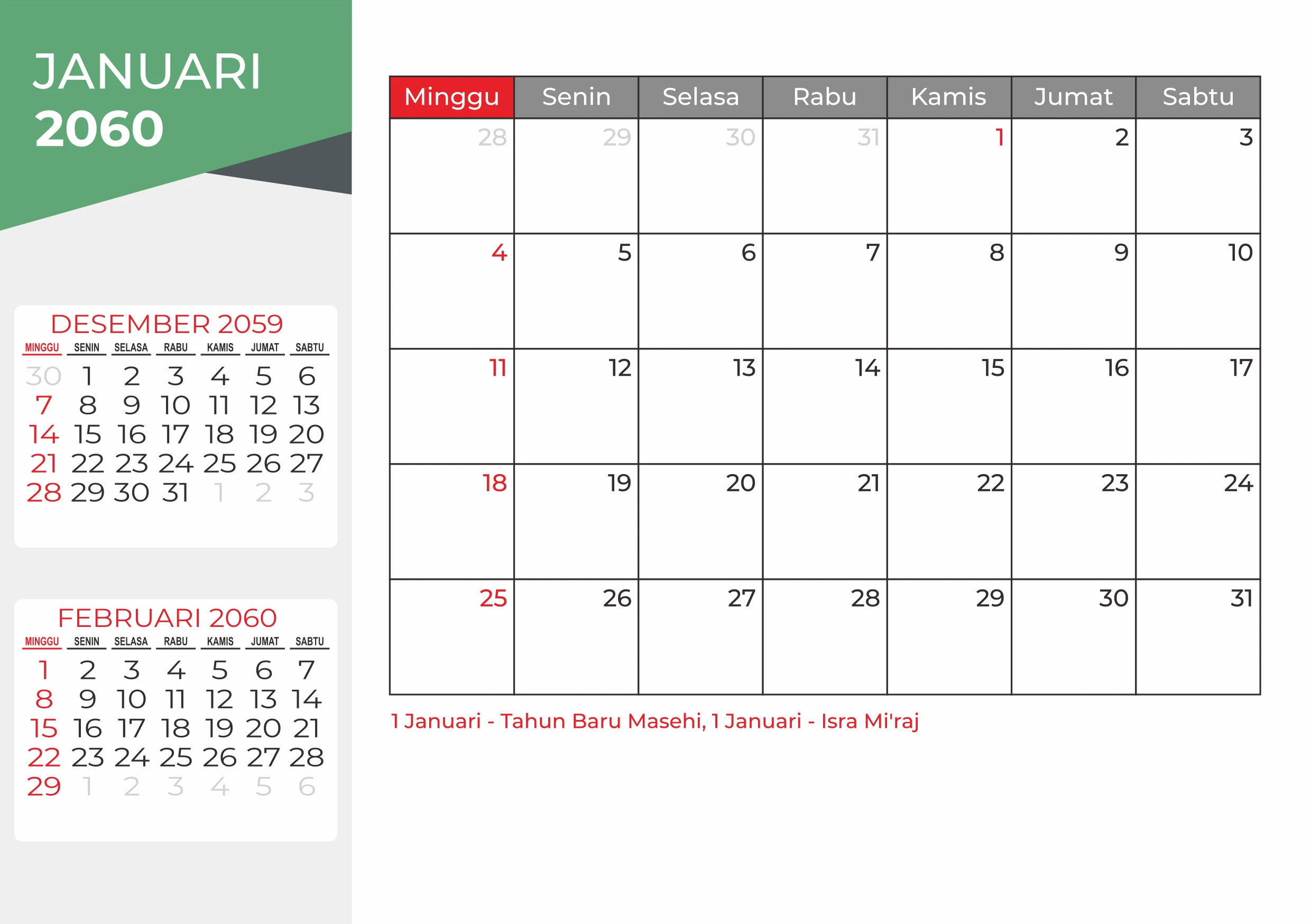 JANUARI
2060

DESEMBER 2059

| MINGGU | SENIN | SELASA | RABU | KAMIS | JUMAT | SABTU |
|---|---|---|---|---|---|---|
| 30 | 1 | 2 | 3 | 4 | 5 | 6 |
| 7 | 8 | 9 | 10 | 11 | 12 | 13 |
| 14 | 15 | 16 | 17 | 18 | 19 | 20 |
| 21 | 22 | 23 | 24 | 25 | 26 | 27 |
| 28 | 29 | 30 | 31 | 1 | 2 | 3 |

FEBRUARI 2060

| MINGGU | SENIN | SELASA | RABU | KAMIS | JUMAT | SABTU |
|---|---|---|---|---|---|---|
| 1 | 2 | 3 | 4 | 5 | 6 | 7 |
| 8 | 9 | 10 | 11 | 12 | 13 | 14 |
| 15 | 16 | 17 | 18 | 19 | 20 | 21 |
| 22 | 23 | 24 | 25 | 26 | 27 | 28 |
| 29 | 1 | 2 | 3 | 4 | 5 | 6 |

| Minggu | Senin | Selasa | Rabu | Kamis | Jumat | Sabtu |
|---|---|---|---|---|---|---|
| 28 | 29 | 30 | 31 | 1 | 2 | 3 |
| 4 | 5 | 6 | 7 | 8 | 9 | 10 |
| 11 | 12 | 13 | 14 | 15 | 16 | 17 |
| 18 | 19 | 20 | 21 | 22 | 23 | 24 |
| 25 | 26 | 27 | 28 | 29 | 30 | 31 |

1 Januari - Tahun Baru Masehi, 1 Januari - Isra Mi'raj